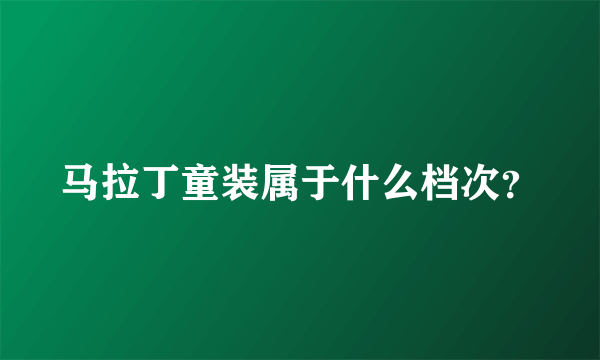 马拉丁童装属于什么档次?